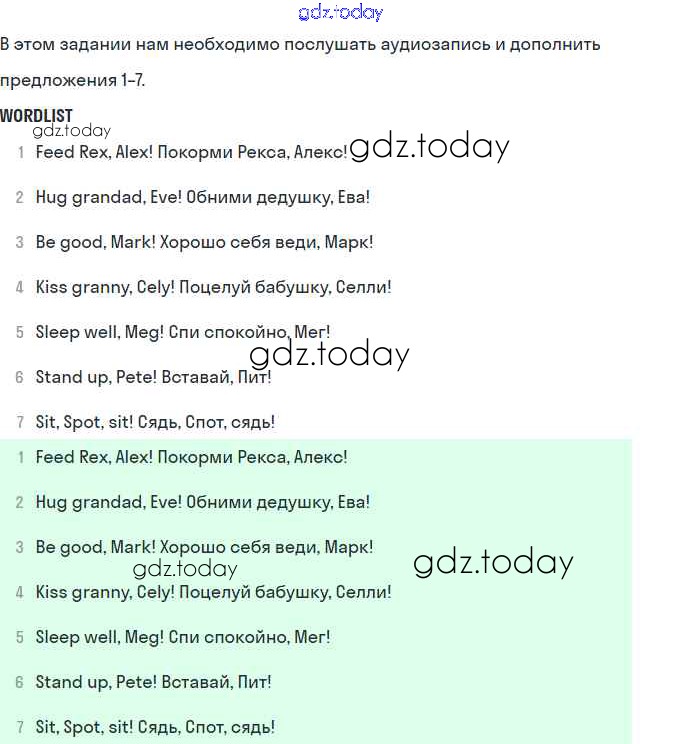 gdz.today

В этом задании нам необходимо послушать аудиозапись и дополнить предложения 1-7.

WORDLIST

gdz.today

1 Feed Rex, Alex! Покорми Рекса, Алекс! gdz.today

2 Hug grandad, Eve! Обними дедушку, Ева!

3 Be good, Mark! Хорошо себя веди, Марк!

4 Kiss granny, Cely! Поцелуй бабушку, Селли!

5 Sleep well, Meg! Спи спокойно, Мег!

gdz.today

6 Stand up, Pete! Вставай, Пит!

7 Sit, Spot, sit! Сядь, Спот, сядь!

1 Feed Rex, Alex! Покорми Рекса, Алекс!

2 Hug grandad, Eve! Обними дедушку, Ева!

3 Be good, Mark! Хорошо себя веди, Марк!

gdz.today gdz.today

4 Kiss granny, Cely! Поцелуй бабушку, Селли!

5 Sleep well, Meg! Спи спокойно, Мег!

6 Stand up, Pete! Вставай, Пит!

7 Sit, Spot, sit! Сядь, Спот, сядь!